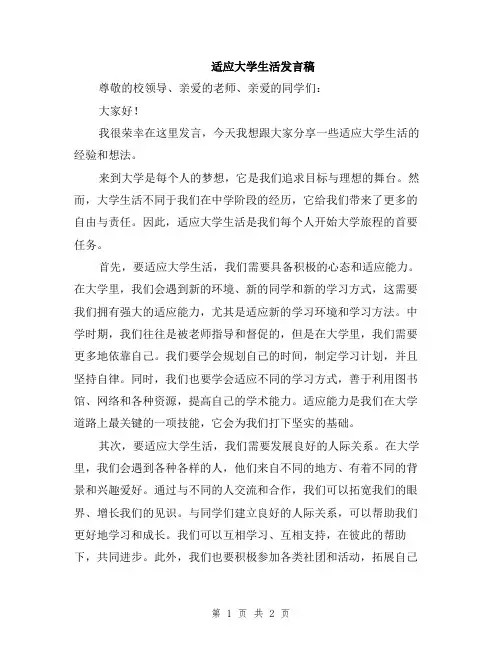 适应大学生活发言稿

尊敬的校领导、亲爱的老师、亲爱的同学们：

大家好！

我很荣幸在这里发言，今天我想跟大家分享一些适应大学生活的经验和想法。

来到大学是每个人的梦想，它是我们追求目标与理想的舞台。然而，大学生活不同于我们在中学阶段的经历，它给我们带来了更多的自由与责任。因此，适应大学生活是我们每个人开始大学旅程的首要任务。

首先，要适应大学生活，我们需要具备积极的心态和适应能力。在大学里，我们会遇到新的环境、新的同学和新的学习方式，这需要我们拥有强大的适应能力，尤其是适应新的学习环境和学习方法。中学时期，我们往往是被老师指导和督促的，但是在大学里，我们需要更多地依靠自己。我们要学会规划自己的时间，制定学习计划，并且坚持自律。同时，我们也要学会适应不同的学习方式，善于利用图书馆、网络和各种资源，提高自己的学术能力。适应能力是我们在大学道路上最关键的一项技能，它会为我们打下坚实的基础。

其次，要适应大学生活，我们需要发展良好的人际关系。在大学里，我们会遇到各种各样的人，他们来自不同的地方、有着不同的背景和兴趣爱好。通过与不同的人交流和合作，我们可以拓宽我们的眼界、增长我们的见识。与同学们建立良好的人际关系，可以帮助我们更好地学习和成长。我们可以互相学习、互相支持，在彼此的帮助下，共同进步。此外，我们也要积极参加各类社团和活动，拓展自己

第 1 页 共 2 页